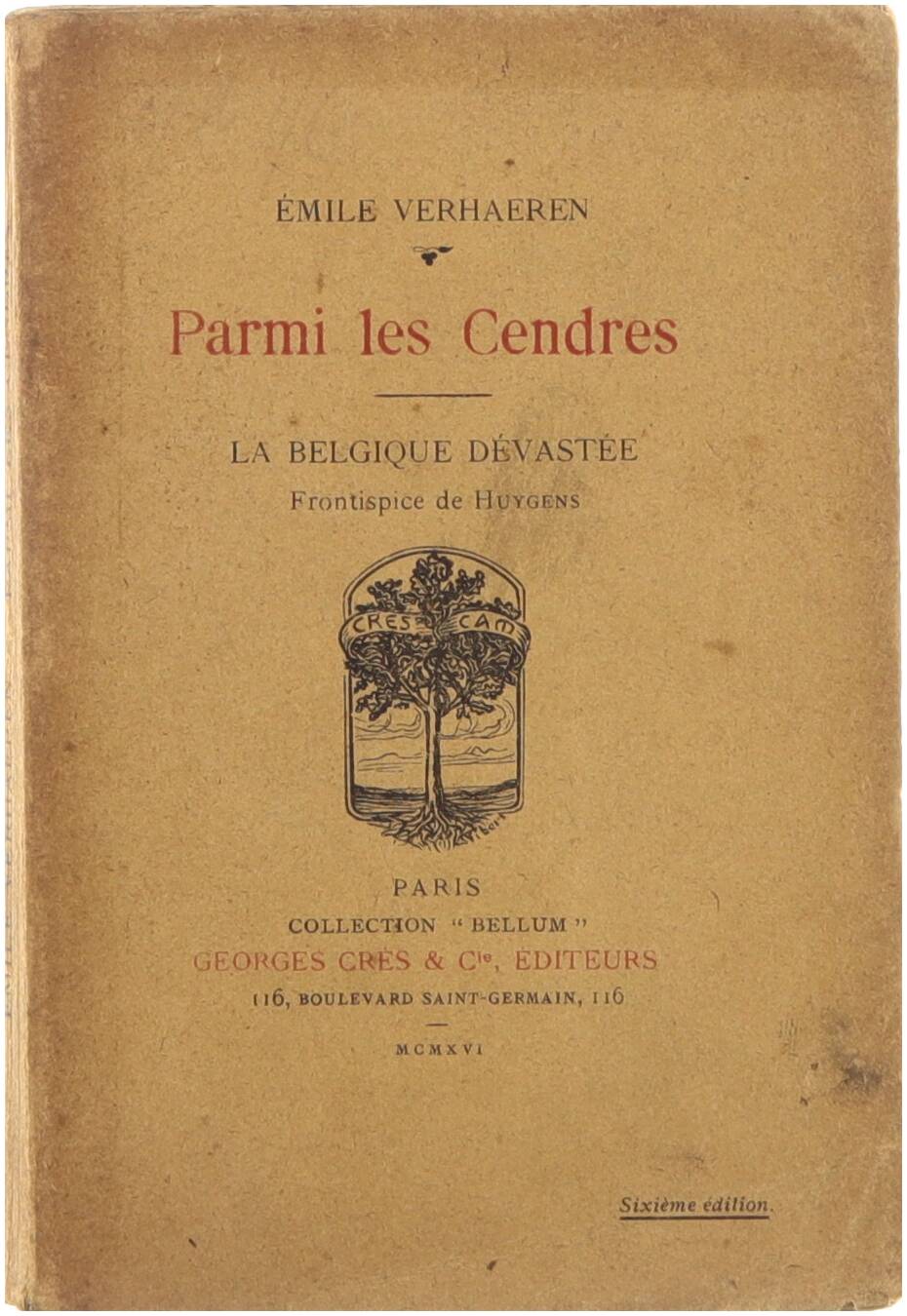 ÉMILE VERHAEREN

Parmi les Cendres

LA BELGIQUE DÉVASTÉE
Frontispice de HUYGENS

CRES CAM

PARIS
COLLECTION "BELLUM"
GEORGES CRÈS & $C^{ie}$, ÉDITEURS
116, BOULEVARD SAINT-GERMAIN, 116

MCMXVI

Sixième édition.